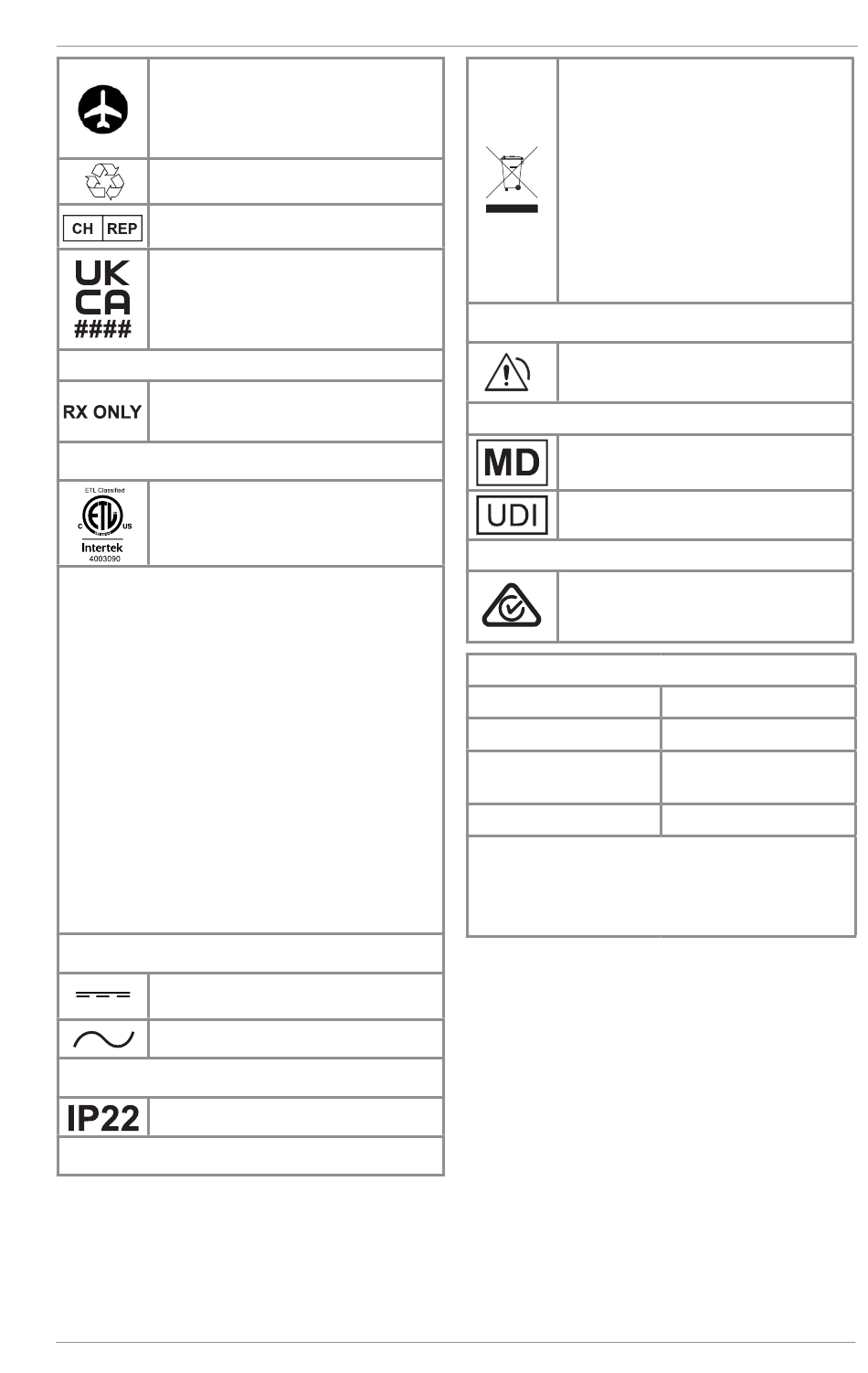 CH REP

UK
CA
####

RX ONLY

ETL Classified
C US
Intertek
4003090

IP22

MD

UDI